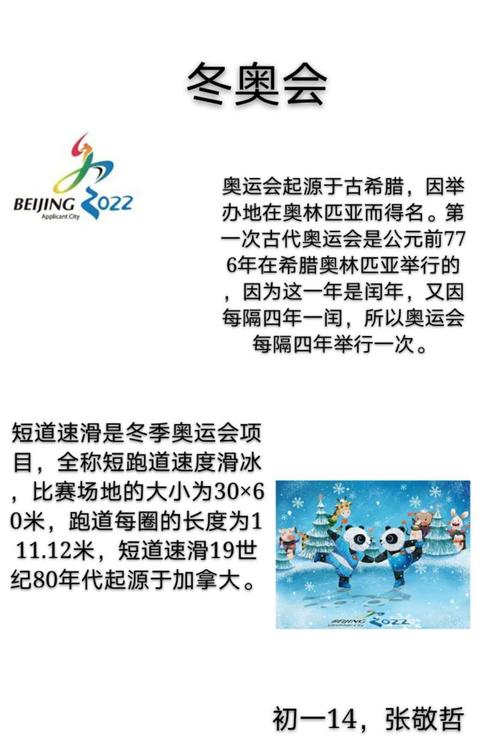 冬奥会

BEIJING 2022
Applicant City

奥运会起源于古希腊，因举办地在奥林匹亚而得名。第一次古代奥运会是公元前776年在希腊奥林匹亚举行的，因为这一年是闰年，又因每隔四年一闰，所以奥运会每隔四年举行一次。

短道速滑是冬季奥运会项目，全称短跑道速度滑冰，比赛场地的大小为30×60米，跑道每圈的长度为111.12米，短道速滑19世纪80年代起源于加拿大。

BEIJING 2022

初一14，张敬哲